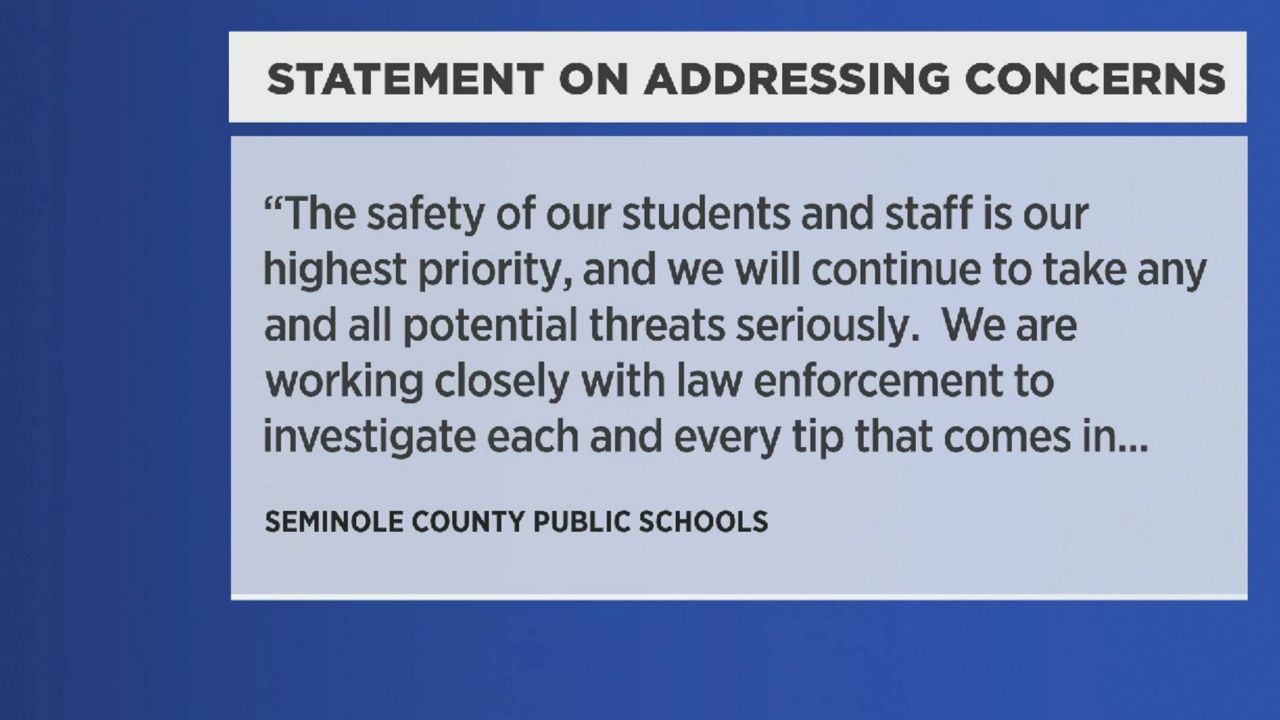 STATEMENT ON ADDRESSING CONCERNS

“The safety of our students and staff is our highest priority, and we will continue to take any and all potential threats seriously.  We are working closely with law enforcement to investigate each and every tip that comes in...

SEMINOLE COUNTY PUBLIC SCHOOLS